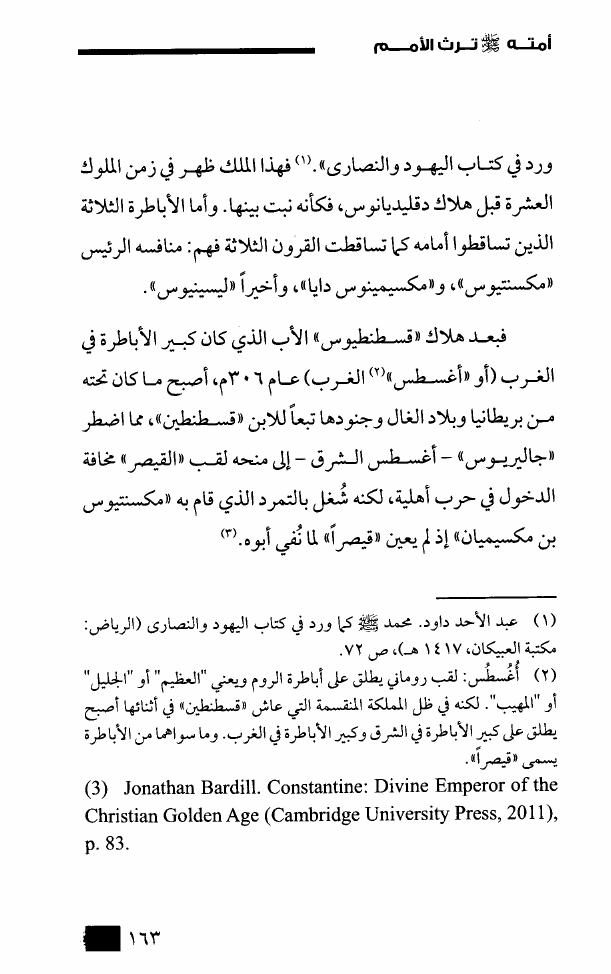 أمته ﷺ ترث الأمم

ورد في كتاب اليهود والنصارى».(١) فهذا الملك ظهر في زمن الملوك العشرة قبل هلاك دقليديانوس، فكأنه نبت بينها. وأما الأباطرة الثلاثة الذين تساقطوا أمامه كما تساقطت القرون الثلاثة فهم: منافسه الرئيس «مكسنتيوس»، و«مكسيمينوس دايا»، وأخيراً «ليسينيوس».

فبعد هلاك «قسطنطيوس» الأب الذي كان كبير الأباطرة في الغرب (أو «أغسطس»(٢) الغرب) عام ٣٠٦م، أصبح ما كان تحته من بريطانيا وبلاد الغال وجنودها تبعاً للابن «قسطنطين»، مما اضطر «جاليريوس» - أغسطس الشرق - إلى منحه لقب «القيصر» مخافة الدخول في حرب أهلية، لكنه شُغل بالتمرد الذي قام به «مكسنتيوس بن مكسيميان» إذ لم يعين «قيصراً» لما نُفي أبوه.(٣)

(١) عبد الأحد داود. محمد ﷺ كما ورد في كتاب اليهود والنصارى (الرياض: مكتبة العبيكان، ١٤١٧ هـ)، ص ٧٢.

(٢) أُغُسطُس: لقب روماني يطلق على أباطرة الروم ويعني "العظيم" أو "الجليل" أو "المهيب". لكنه في ظل المملكة المنقسمة التي عاش «قسطنطين» في أثنائها أصبح يطلق على كبير الأباطرة في الشرق وكبير الأباطرة في الغرب. وما سواهما من الأباطرة يسمى «قيصراً».

(3) Jonathan Bardill. Constantine: Divine Emperor of the Christian Golden Age (Cambridge University Press, 2011), p. 83.

١٦٣